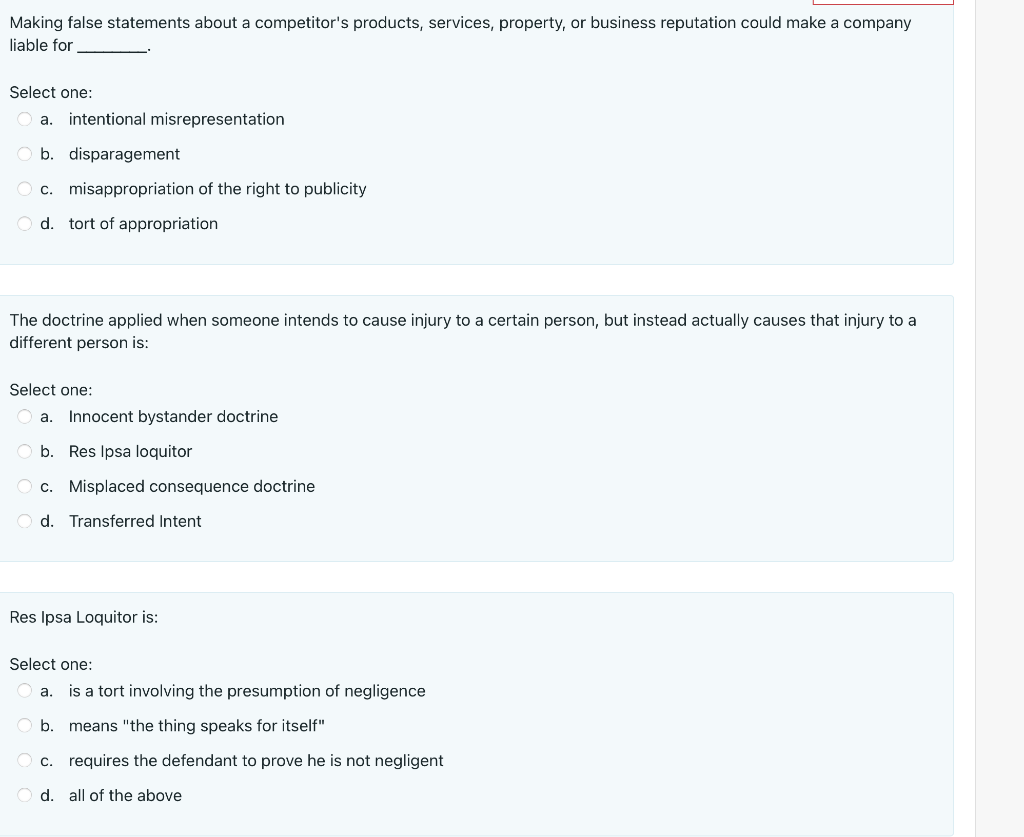 Making false statements about a competitor's products, services, property, or business reputation could make a company liable for ________.

Select one:
a. intentional misrepresentation
b. disparagement
c. misappropriation of the right to publicity
d. tort of appropriation

The doctrine applied when someone intends to cause injury to a certain person, but instead actually causes that injury to a different person is:

Select one:
a. Innocent bystander doctrine
b. Res Ipsa loquitor
c. Misplaced consequence doctrine
d. Transferred Intent

Res Ipsa Loquitor is:

Select one:
a. is a tort involving the presumption of negligence
b. means "the thing speaks for itself"
c. requires the defendant to prove he is not negligent
d. all of the above